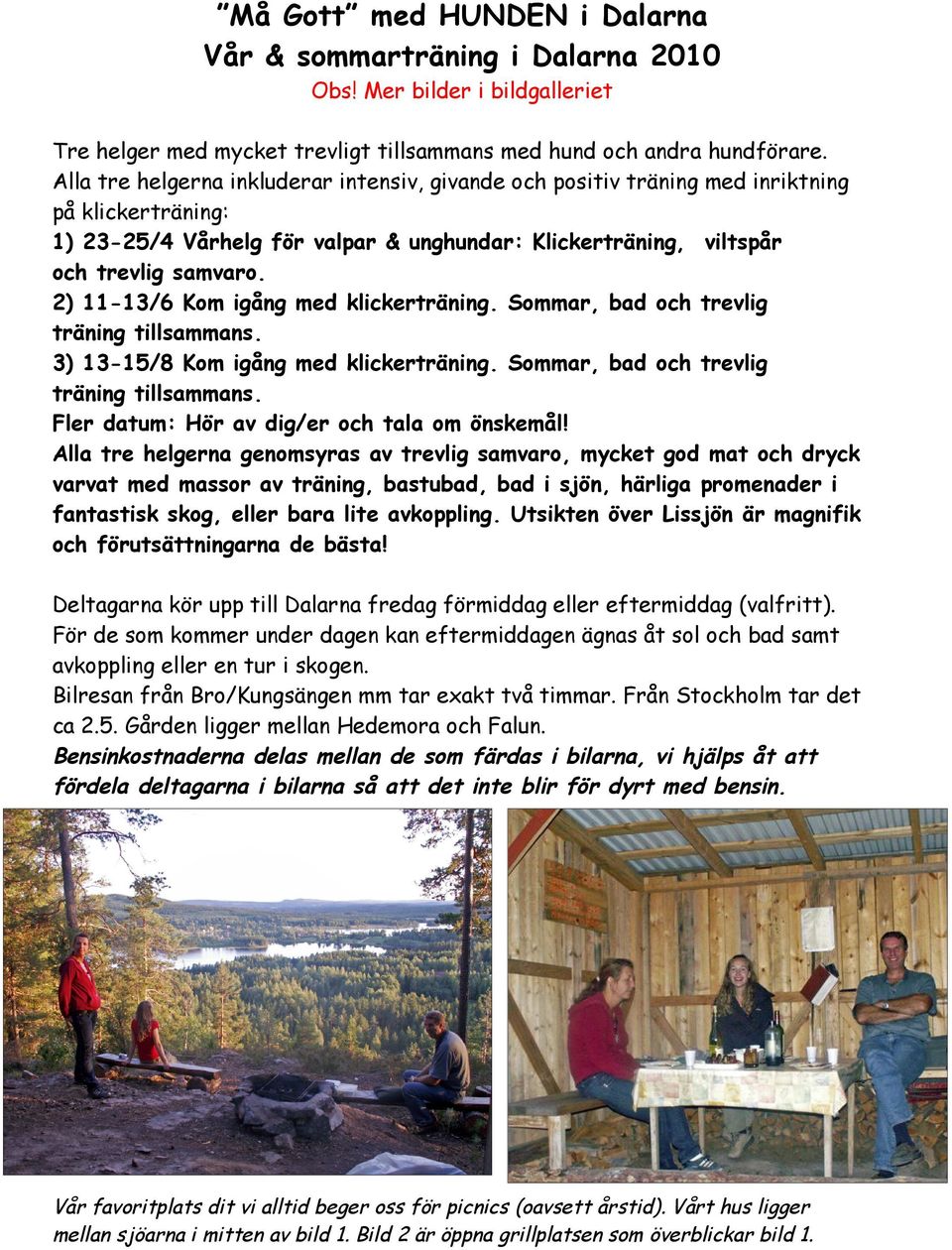 ”Må Gott” med HUNDEN i Dalarna
Vår & sommarträning i Dalarna 2010
Obs! Mer bilder i bildgalleriet

Tre helger med mycket trevligt tillsammans med hund och andra hundförare. Alla tre helgerna inkluderar intensiv, givande och positiv träning med inriktning på klickerträning:
1) 23-25/4 Vårhelg för valpar & unghundar: Klickerträning, viltspår och trevlig samvaro.
2) 11-13/6 Kom igång med klickerträning. Sommar, bad och trevlig träning tillsammans.
3) 13-15/8 Kom igång med klickerträning. Sommar, bad och trevlig träning tillsammans.
Fler datum: Hör av dig/er och tala om önskemål!
Alla tre helgerna genomsyras av trevlig samvaro, mycket god mat och dryck varvat med massor av träning, bastubad, bad i sjön, härliga promenader i fantastisk skog, eller bara lite avkoppling. Utsikten över Lissjön är magnifik och förutsättningarna de bästa!

Deltagarna kör upp till Dalarna fredag förmiddag eller eftermiddag (valfritt). För de som kommer under dagen kan eftermiddagen ägnas åt sol och bad samt avkoppling eller en tur i skogen.
Bilresan från Bro/Kungsängen mm tar exakt två timmar. Från Stockholm tar det ca 2.5. Gården ligger mellan Hedemora och Falun.
Bensinkostnaderna delas mellan de som färdas i bilarna, vi hjälps åt att fördela deltagarna i bilarna så att det inte blir för dyrt med bensin.

Vår favoritplats dit vi alltid beger oss för picnics (oavsett årstid). Vårt hus ligger mellan sjöarna i mitten av bild 1. Bild 2 är öppna grillplatsen som överblickar bild 1.